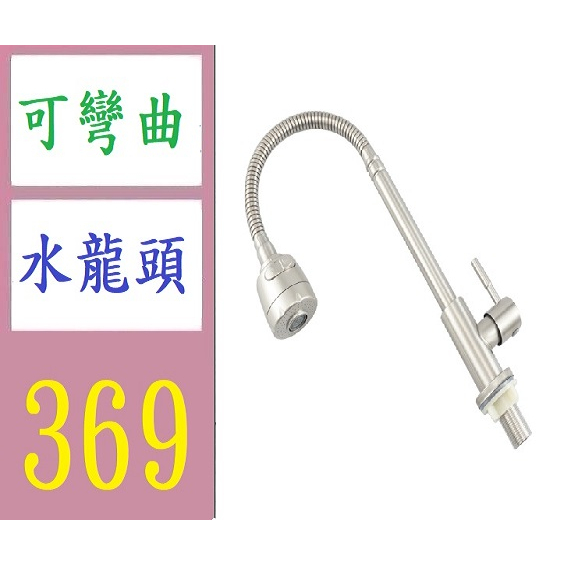 可彎曲

水龍頭

369